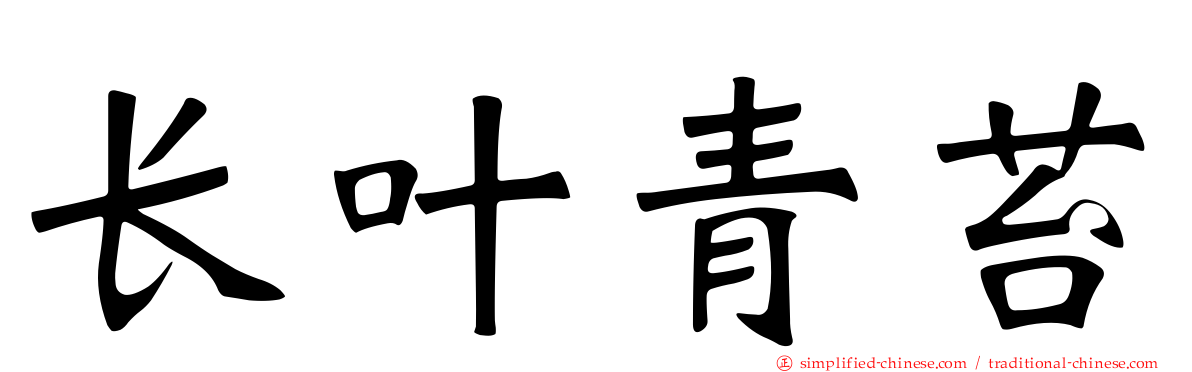 长叶青苔

simplified-chinese.com / traditional-chinese.com